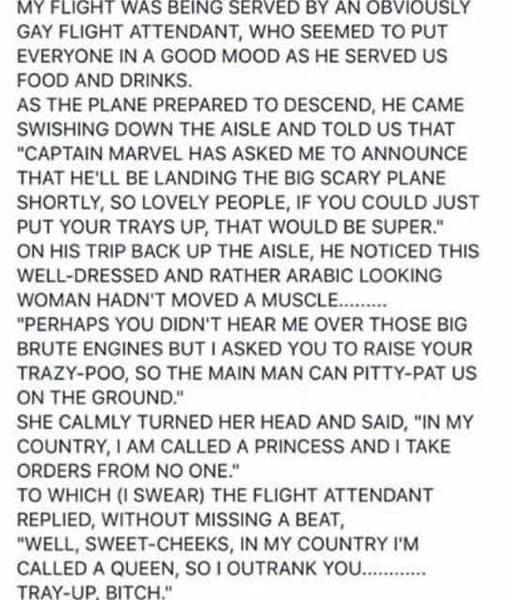 MY FLIGHT WAS BEING SERVED BY AN OBVIOUSLY GAY FLIGHT ATTENDANT, WHO SEEMED TO PUT EVERYONE IN A GOOD MOOD AS HE SERVED US FOOD AND DRINKS.
AS THE PLANE PREPARED TO DESCEND, HE CAME SWISHING DOWN THE AISLE AND TOLD US THAT "CAPTAIN MARVEL HAS ASKED ME TO ANNOUNCE THAT HE'LL BE LANDING THE BIG SCARY PLANE SHORTLY, SO LOVELY PEOPLE, IF YOU COULD JUST PUT YOUR TRAYS UP, THAT WOULD BE SUPER."
ON HIS TRIP BACK UP THE AISLE, HE NOTICED THIS WELL-DRESSED AND RATHER ARABIC LOOKING WOMAN HADN'T MOVED A MUSCLE.........
"PERHAPS YOU DIDN'T HEAR ME OVER THOSE BIG BRUTE ENGINES BUT I ASKED YOU TO RAISE YOUR TRAZY-POO, SO THE MAIN MAN CAN PITTY-PAT US ON THE GROUND."
SHE CALMLY TURNED HER HEAD AND SAID, "IN MY COUNTRY, I AM CALLED A PRINCESS AND I TAKE ORDERS FROM NO ONE."
TO WHICH (I SWEAR) THE FLIGHT ATTENDANT REPLIED, WITHOUT MISSING A BEAT,
"WELL, SWEET-CHEEKS, IN MY COUNTRY I'M CALLED A QUEEN, SO I OUTRANK YOU............ TRAY-UP, BITCH."